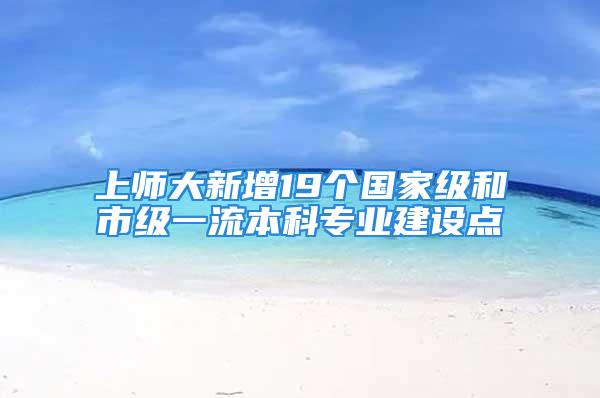 上师大新增19个国家级和市级一流本科专业建设点